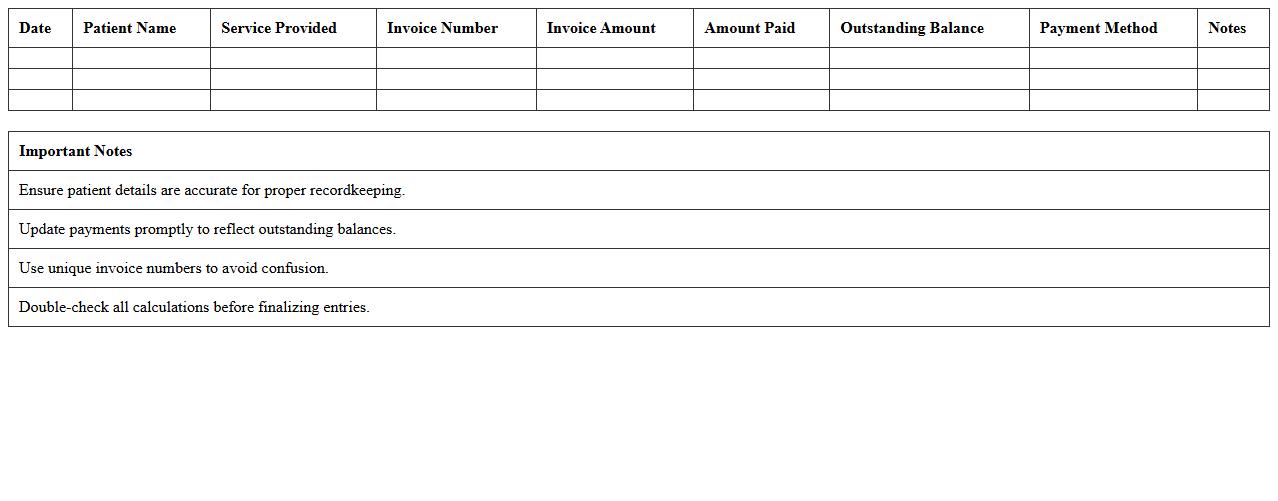 | Date | Patient Name | Service Provided | Invoice Number | Invoice Amount | Amount Paid | Outstanding Balance | Payment Method | Notes |
|---|---|---|---|---|---|---|---|---|
| | | | | | | | | |
| | | | | | | | | |
| | | | | | | | | |

| Important Notes |
|---|
| Ensure patient details are accurate for proper recordkeeping. |
| Update payments promptly to reflect outstanding balances. |
| Use unique invoice numbers to avoid confusion. |
| Double-check all calculations before finalizing entries. |